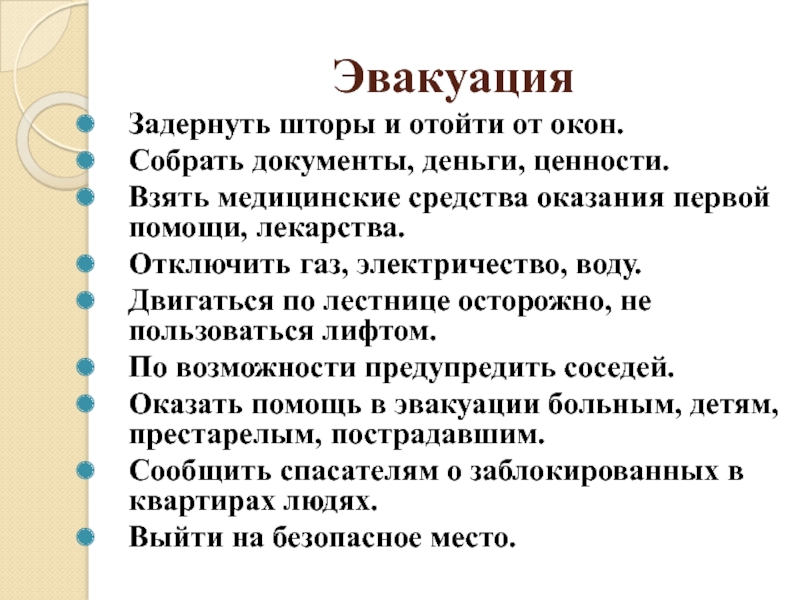 Эвакуация

Задернуть шторы и отойти от окон.
Собрать документы, деньги, ценности.
Взять медицинские средства оказания первой помощи, лекарства.
Отключить газ, электричество, воду.
Двигаться по лестнице осторожно, не пользоваться лифтом.
По возможности предупредить соседей.
Оказать помощь в эвакуации больным, детям, престарелым, пострадавшим.
Сообщить спасателям о заблокированных в квартирах людях.
Выйти на безопасное место.